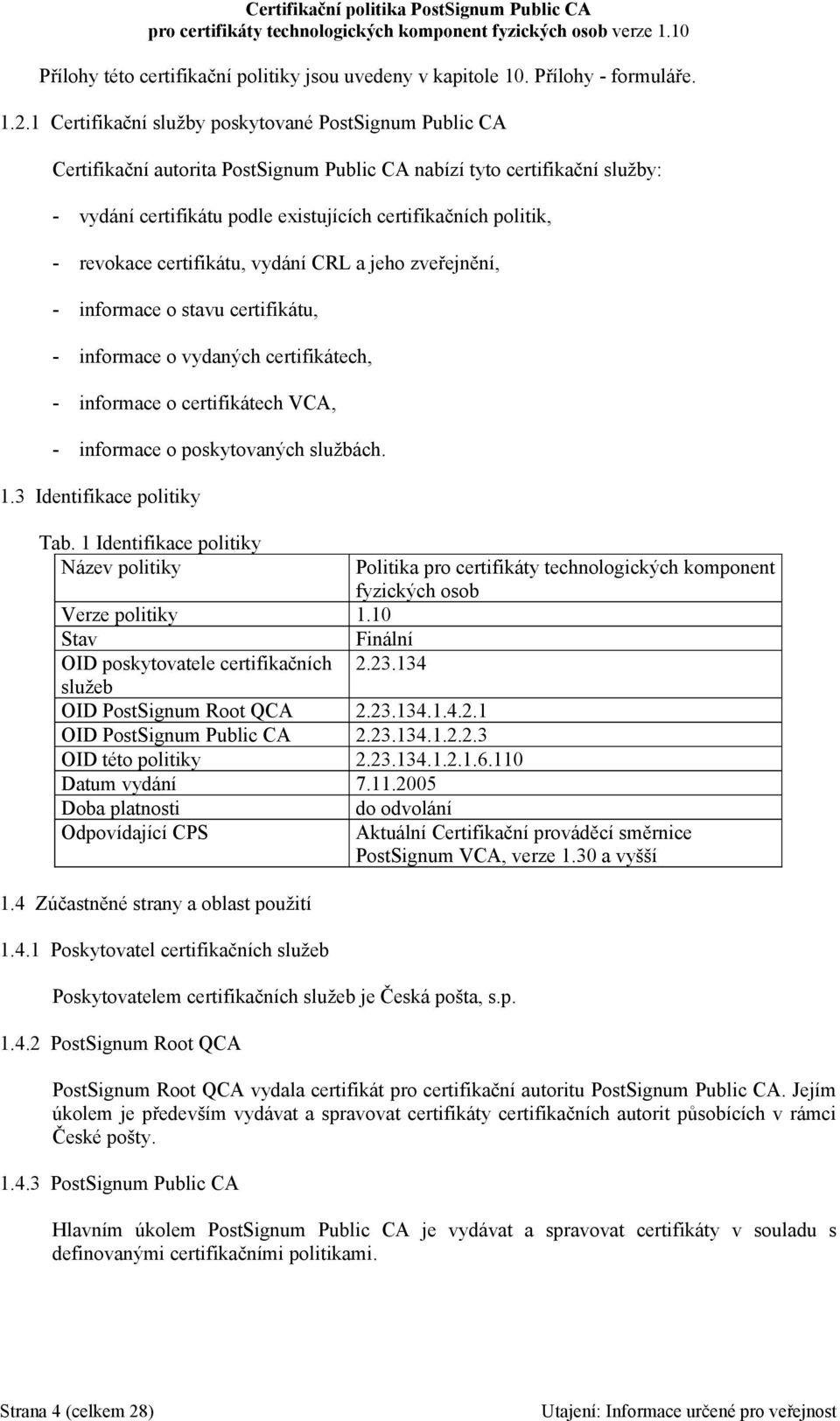 Certifikační politika PostSignum Public CA
pro certifikáty technologických komponent fyzických osob verze 1.10

Přílohy této certifikační politiky jsou uvedeny v kapitole 10. Přílohy - formuláře.

1.2.1 Certifikační služby poskytované PostSignum Public CA

Certifikační autorita PostSignum Public CA nabízí tyto certifikační služby:

- vydání certifikátu podle existujících certifikačních politik,
- revokace certifikátu, vydání CRL a jeho zveřejnění,
- informace o stavu certifikátu,
- informace o vydaných certifikátech,
- informace o certifikátech VCA,
- informace o poskytovaných službách.

1.3 Identifikace politiky

Tab. 1 Identifikace politiky

| Název politiky | Politika pro certifikáty technologických komponent fyzických osob |
|---|---|
| Verze politiky | 1.10 |
| Stav | Finální |
| OID poskytovatele certifikačních služeb | 2.23.134 |
| OID PostSignum Root QCA | 2.23.134.1.4.2.1 |
| OID PostSignum Public CA | 2.23.134.1.2.2.3 |
| OID této politiky | 2.23.134.1.2.1.6.110 |
| Datum vydání | 7.11.2005 |
| Doba platnosti | do odvolání |
| Odpovídající CPS | Aktuální Certifikační prováděcí směrnice PostSignum VCA, verze 1.30 a vyšší |

1.4 Zúčastněné strany a oblast použití

1.4.1 Poskytovatel certifikačních služeb

Poskytovatelem certifikačních služeb je Česká pošta, s.p.

1.4.2 PostSignum Root QCA

PostSignum Root QCA vydala certifikát pro certifikační autoritu PostSignum Public CA. Jejím úkolem je především vydávat a spravovat certifikáty certifikačních autorit působících v rámci České pošty.

1.4.3 PostSignum Public CA

Hlavním úkolem PostSignum Public CA je vydávat a spravovat certifikáty v souladu s definovanými certifikačními politikami.

Strana 4 (celkem 28)

Utajení: Informace určené pro veřejnost